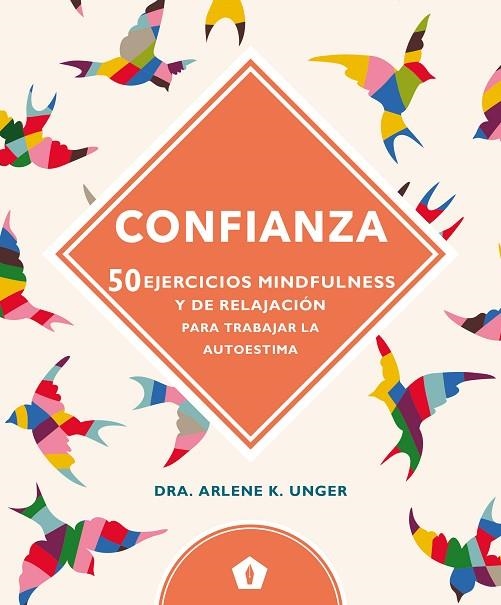 CONFIANZA

50 EJERCICIOS MINDFULNESS Y DE RELAJACIÓN PARA TRABAJAR LA AUTOESTIMA

DRA. ARLENE K. UNGER